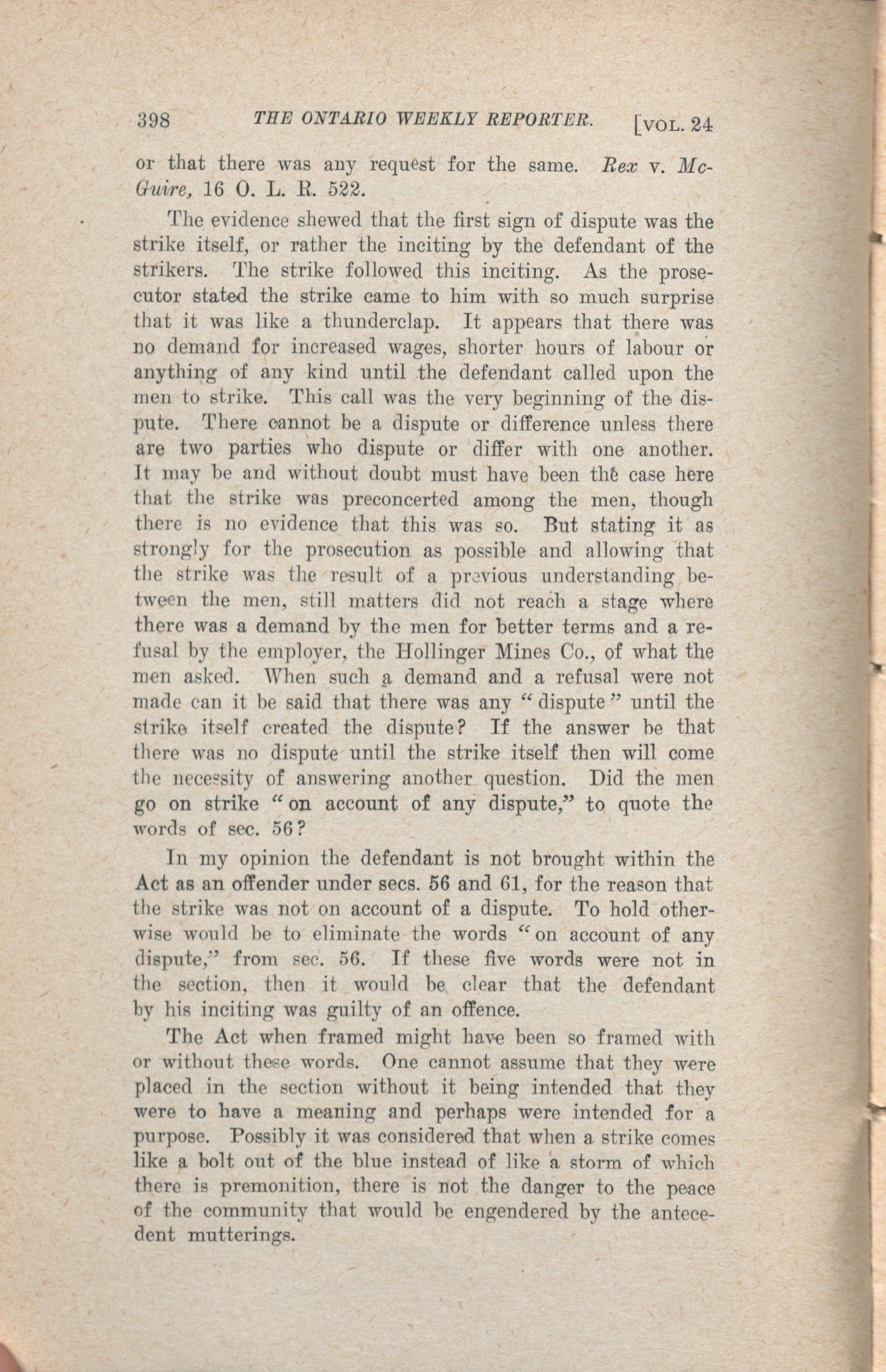 398 THE ONTARIO WEEKLY REPORTER. [VOL. 24

or that there was any request for the same. Rex v. McGuire, 16 O. L. R. 522.

The evidence shewed that the first sign of dispute was the strike itself, or rather the inciting by the defendant of the strikers. The strike followed this inciting. As the prosecutor stated the strike came to him with so much surprise that it was like a thunderclap. It appears that there was no demand for increased wages, shorter hours of labour or anything of any kind until the defendant called upon the men to strike. This call was the very beginning of the dispute. There cannot be a dispute or difference unless there are two parties who dispute or differ with one another. It may be and without doubt must have been the case here that the strike was preconcerted among the men, though there is no evidence that this was so. But stating it as strongly for the prosecution as possible and allowing that the strike was the result of a previous understanding between the men, still matters did not reach a stage where there was a demand by the men for better terms and a refusal by the employer, the Hollinger Mines Co., of what the men asked. When such a demand and a refusal were not made can it be said that there was any "dispute" until the strike itself created the dispute? If the answer be that there was no dispute until the strike itself then will come the necessity of answering another question. Did the men go on strike "on account of any dispute," to quote the words of sec. 56?

In my opinion the defendant is not brought within the Act as an offender under secs. 56 and 61, for the reason that the strike was not on account of a dispute. To hold otherwise would be to eliminate the words "on account of any dispute," from sec. 56. If these five words were not in the section, then it would be clear that the defendant by his inciting was guilty of an offence.

The Act when framed might have been so framed with or without these words. One cannot assume that they were placed in the section without it being intended that they were to have a meaning and perhaps were intended for a purpose. Possibly it was considered that when a strike comes like a bolt out of the blue instead of like a storm of which there is premonition, there is not the danger to the peace of the community that would be engendered by the antecedent mutterings.